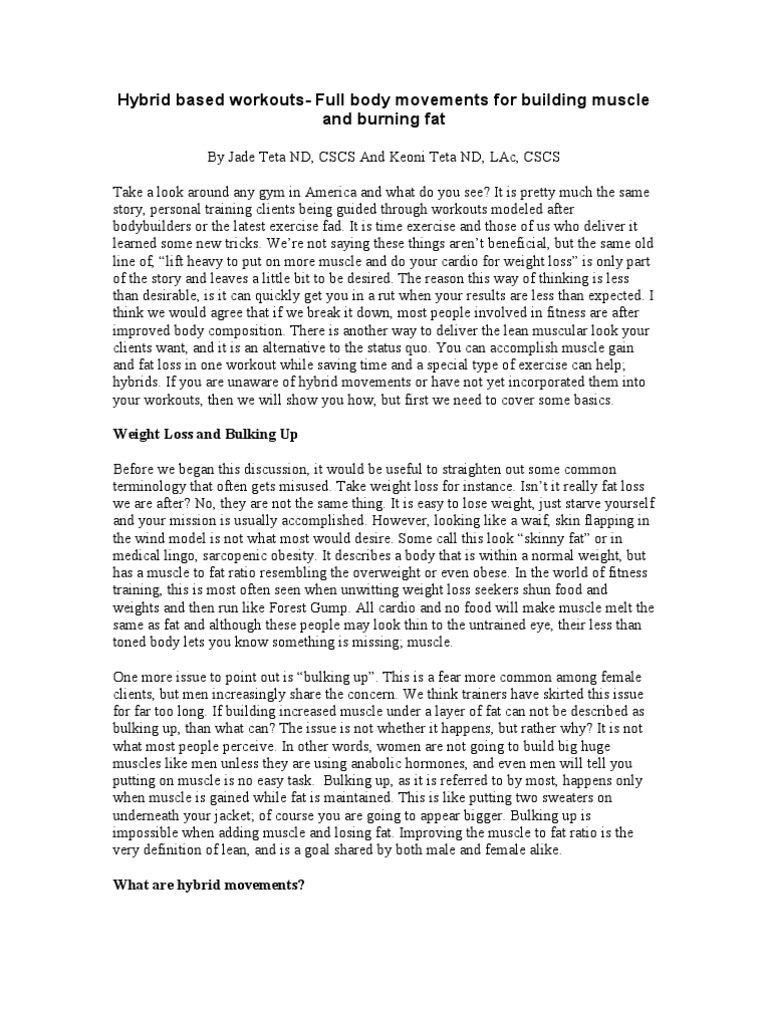 Hybrid based workouts- Full body movements for building muscle and burning fat

By Jade Teta ND, CSCS And Keoni Teta ND, LAc, CSCS

Take a look around any gym in America and what do you see? It is pretty much the same story, personal training clients being guided through workouts modeled after bodybuilders or the latest exercise fad. It is time exercise and those of us who deliver it learned some new tricks. We're not saying these things aren't beneficial, but the same old line of, "lift heavy to put on more muscle and do your cardio for weight loss" is only part of the story and leaves a little bit to be desired. The reason this way of thinking is less than desirable, is it can quickly get you in a rut when your results are less than expected. I think we would agree that if we break it down, most people involved in fitness are after improved body composition. There is another way to deliver the lean muscular look your clients want, and it is an alternative to the status quo. You can accomplish muscle gain and fat loss in one workout while saving time and a special type of exercise can help; hybrids. If you are unaware of hybrid movements or have not yet incorporated them into your workouts, then we will show you how, but first we need to cover some basics.

Weight Loss and Bulking Up

Before we began this discussion, it would be useful to straighten out some common terminology that often gets misused. Take weight loss for instance. Isn't it really fat loss we are after? No, they are not the same thing. It is easy to lose weight, just starve yourself and your mission is usually accomplished. However, looking like a waif, skin flapping in the wind model is not what most would desire. Some call this look "skinny fat" or in medical lingo, sarcopenic obesity. It describes a body that is within a normal weight, but has a muscle to fat ratio resembling the overweight or even obese. In the world of fitness training, this is most often seen when unwitting weight loss seekers shun food and weights and then run like Forest Gump. All cardio and no food will make muscle melt the same as fat and although these people may look thin to the untrained eye, their less than toned body lets you know something is missing; muscle.

One more issue to point out is "bulking up". This is a fear more common among female clients, but men increasingly share the concern. We think trainers have skirted this issue for far too long. If building increased muscle under a layer of fat can not be described as bulking up, than what can? The issue is not whether it happens, but rather why? It is not what most people perceive. In other words, women are not going to build big huge muscles like men unless they are using anabolic hormones, and even men will tell you putting on muscle is no easy task. Bulking up, as it is referred to by most, happens only when muscle is gained while fat is maintained. This is like putting two sweaters on underneath your jacket; of course you are going to appear bigger. Bulking up is impossible when adding muscle and losing fat. Improving the muscle to fat ratio is the very definition of lean, and is a goal shared by both male and female alike.

What are hybrid movements?